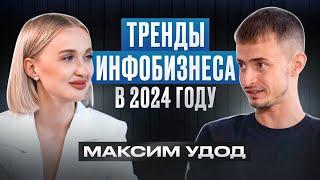 ТРЕНДЫ
ИНФОБИЗНЕСА
В 2024 ГОДУ

МАКСИМ УДОД